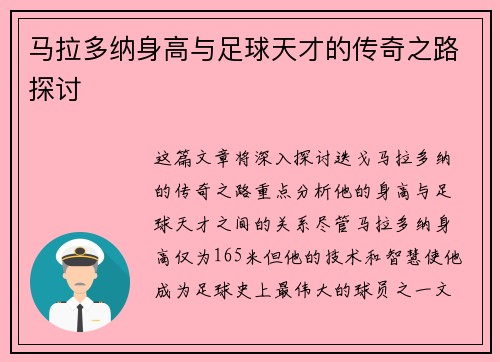 马拉多纳身高与足球天才的传奇之路探讨

这篇文章将深入探讨迭戈马拉多纳的传奇之路重点分析他的身高与足球天才之间的关系尽管马拉多纳身高仅为165米但他的技术和智慧使他成为足球史上最伟大的球员之一文